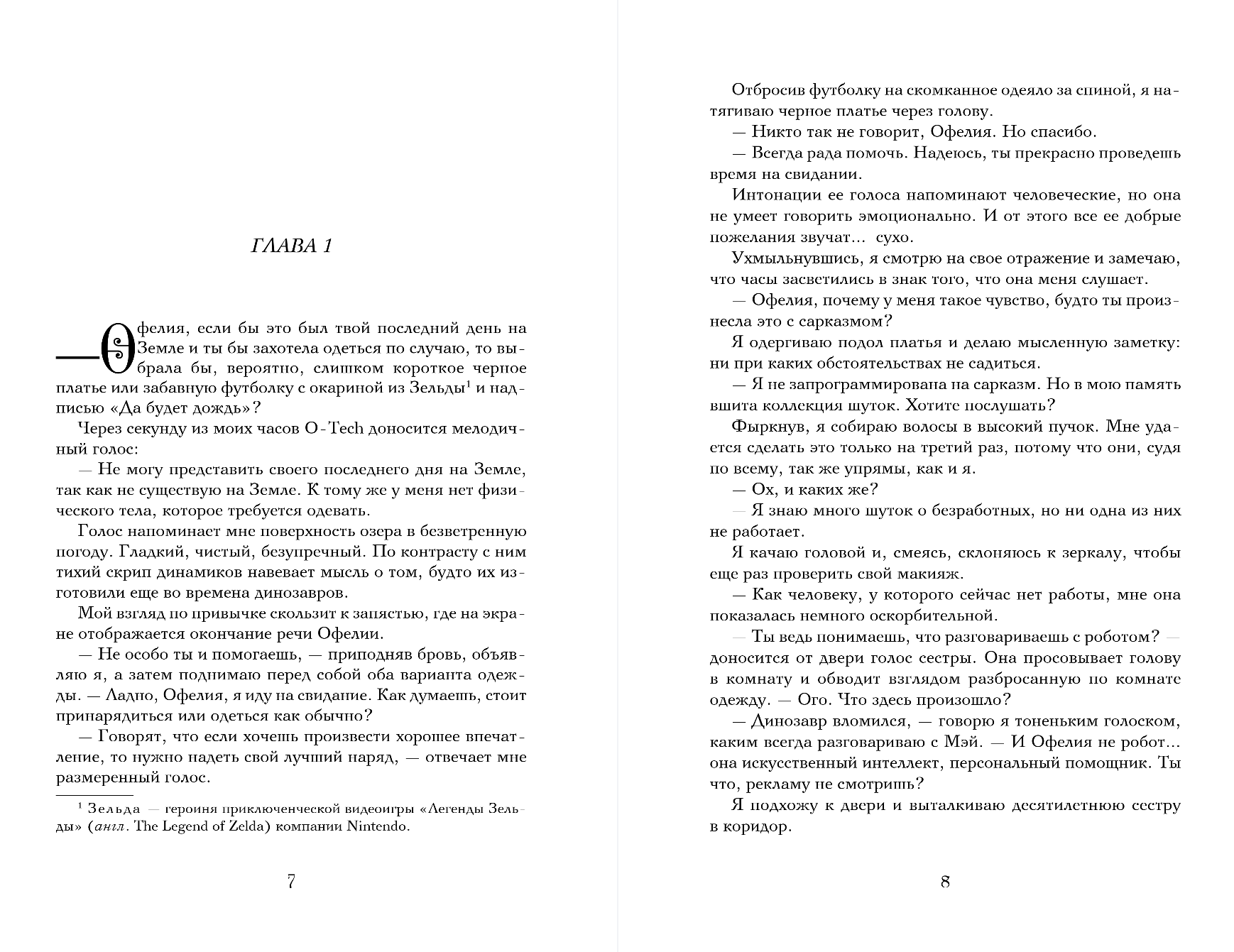 ГЛАВА 1

— Офелия, если бы это был твой последний день на Земле и ты бы захотела одеться по случаю, то выбрала бы, вероятно, слишком короткое черное платье или забавную футболку с окариной из Зельды$^1$ и надписью «Да будет дождь»?

Через секунду из моих часов O-Tech доносится мелодичный голос:

— Не могу представить своего последнего дня на Земле, так как не существую на Земле. К тому же у меня нет физического тела, которое требуется одевать.

Голос напоминает мне поверхность озера в безветренную погоду. Гладкий, чистый, безупречный. По контрасту с ним тихий скрип динамиков навевает мысль о том, будто их изготовили еще во времена динозавров.

Мой взгляд по привычке скользит к запястью, где на экране отображается окончание речи Офелии.

— Не особо ты и помогаешь, — приподняв бровь, объявляю я, а затем поднимаю перед собой оба варианта одежды. — Ладно, Офелия, я иду на свидание. Как думаешь, стоит принарядиться или одеться как обычно?

— Говорят, что если хочешь произвести хорошее впечатление, то нужно надеть свой лучший наряд, — отвечает мне размеренный голос.

$^1$ Зельда — героиня приключенческой видеоигры «Легенды Зельды» (англ. The Legend of Zelda) компании Nintendo.

7

Отбросив футболку на скомканное одеяло за спиной, я натягиваю черное платье через голову.

— Никто так не говорит, Офелия. Но спасибо.

— Всегда рада помочь. Надеюсь, ты прекрасно проведешь время на свидании.

Интонации ее голоса напоминают человеческие, но она не умеет говорить эмоционально. И от этого все ее добрые пожелания звучат... сухо.

Ухмыльнувшись, я смотрю на свое отражение и замечаю, что часы засветились в знак того, что она меня слушает.

— Офелия, почему у меня такое чувство, будто ты произнесла это с сарказмом?

Я одергиваю подол платья и делаю мысленную заметку: ни при каких обстоятельствах не садиться.

— Я не запрограммирована на сарказм. Но в мою память вшита коллекция шуток. Хотите послушать?

Фыркнув, я собираю волосы в высокий пучок. Мне удается сделать это только на третий раз, потому что они, судя по всему, так же упрямы, как и я.

— Ох, и каких же?

— Я знаю много шуток о безработных, но ни одна из них не работает.

Я качаю головой и, смеясь, склоняюсь к зеркалу, чтобы еще раз проверить свой макияж.

— Как человеку, у которого сейчас нет работы, мне она показалась немного оскорбительной.

— Ты ведь понимаешь, что разговариваешь с роботом? — доносится от двери голос сестры. Она просовывает голову в комнату и обводит взглядом разбросанную по комнате одежду. — Ого. Что здесь произошло?

— Динозавр вломился, — говорю я тоненьким голоском, каким всегда разговариваю с Мэй. — И Офелия не робот... она искусственный интеллект, персональный помощник. Ты что, рекламу не смотришь?

Я подхожу к двери и выталкиваю десятилетнюю сестру в коридор.

8